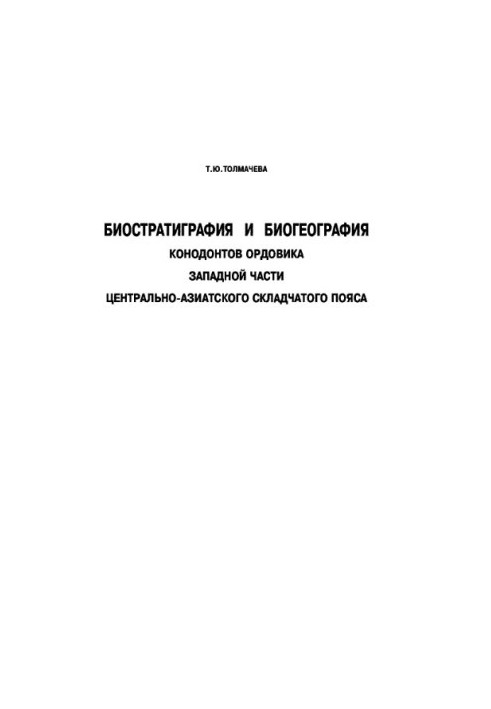 Т.Ю.ТОЛМАЧЕВА

БИОСТРАТИГРАФИЯ И БИОГЕОГРАФИЯ
КОНОДОНТОВ ОРДОВИКА
ЗАПАДНОЙ ЧАСТИ
ЦЕНТРАЛЬНО-АЗИАТСКОГО СКЛАДЧАТОГО ПОЯСА